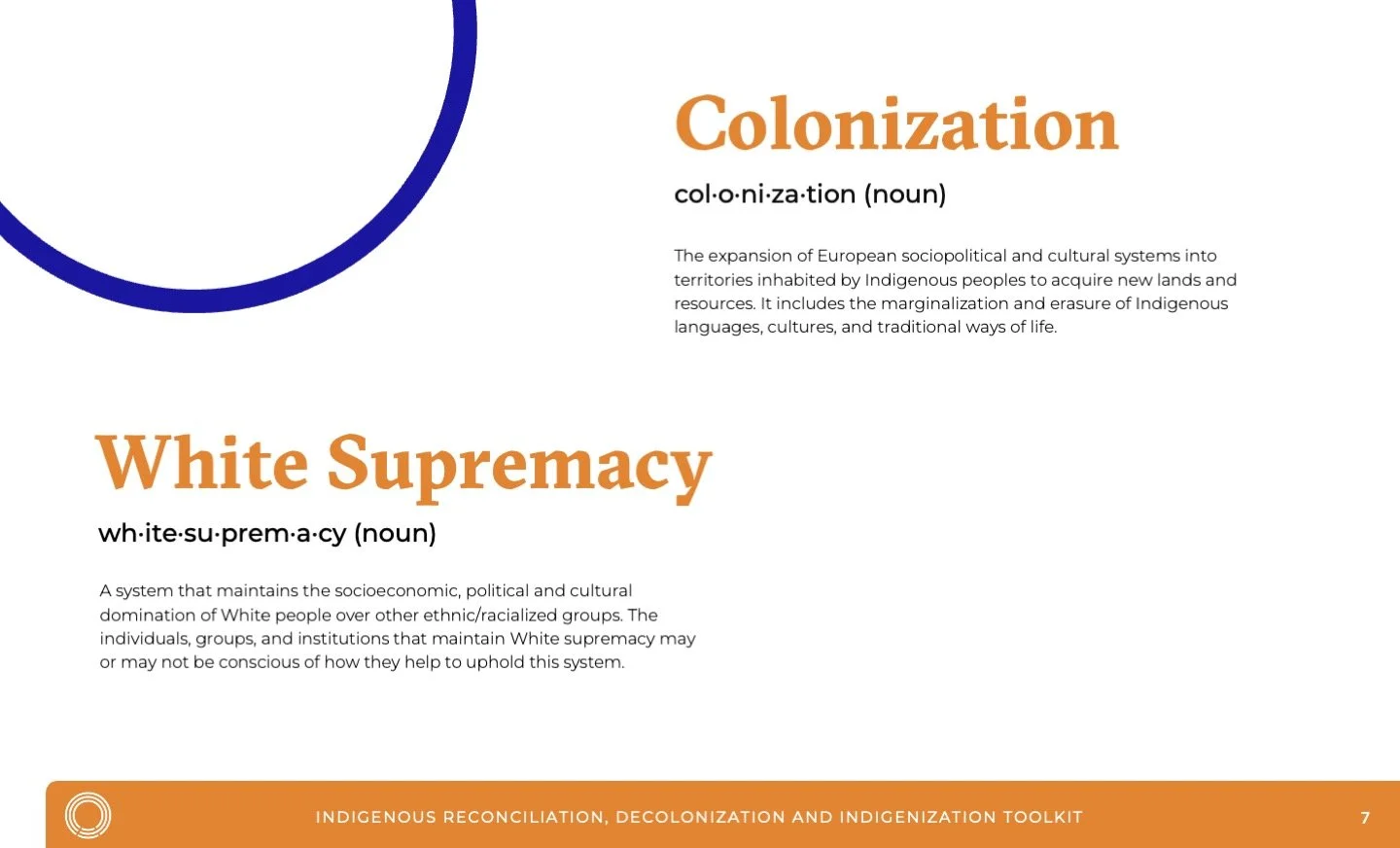 Colonization

col·o·ni·za·tion (noun)

The expansion of European sociopolitical and cultural systems into territories inhabited by Indigenous peoples to acquire new lands and resources. It includes the marginalization and erasure of Indigenous languages, cultures, and traditional ways of life.

White Supremacy

wh·ite·su·prem·a·cy (noun)

A system that maintains the socioeconomic, political and cultural domination of White people over other ethnic/racialized groups. The individuals, groups, and institutions that maintain White supremacy may or may not be conscious of how they help to uphold this system.

INDIGENOUS RECONCILIATION, DECOLONIZATION AND INDIGENIZATION TOOLKIT

7